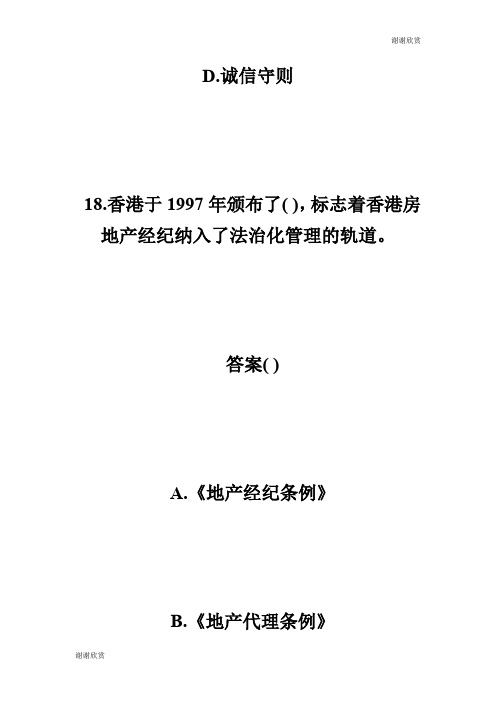 谢谢欣赏

D.诚信守则

18.香港于 1997 年颁布了( )，标志着香港房地产经纪纳入了法治化管理的轨道。

答案( )

A.《地产经纪条例》

B.《地产代理条例》

谢谢欣赏